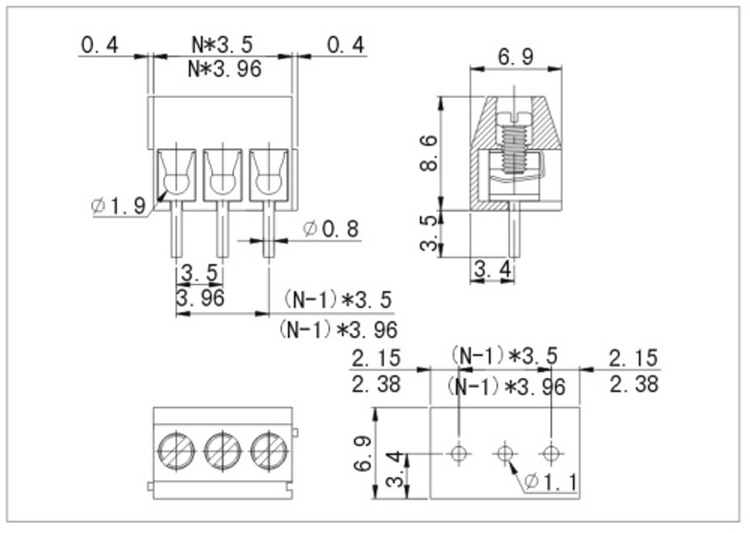 0.4
N*3.5
N*3.96
0.4
∅1.9
∅0.8
3.5
3.96
(N-1)*3.5
(N-1)*3.96
6.9
8.6
3.5
3.4
2.15
2.38
(N-1)*3.5
(N-1)*3.96
2.15
2.38
6.9
3.4
∅1.1